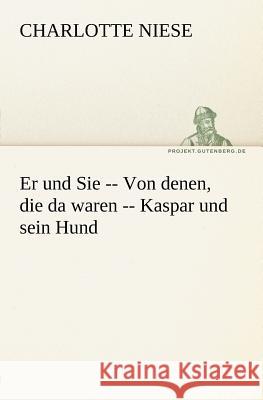 CHARLOTTE NIESE

PROJEKT.GUTENBERG.DE

Er und Sie -- Von denen, die da waren -- Kaspar und sein Hund

Kraina Książek